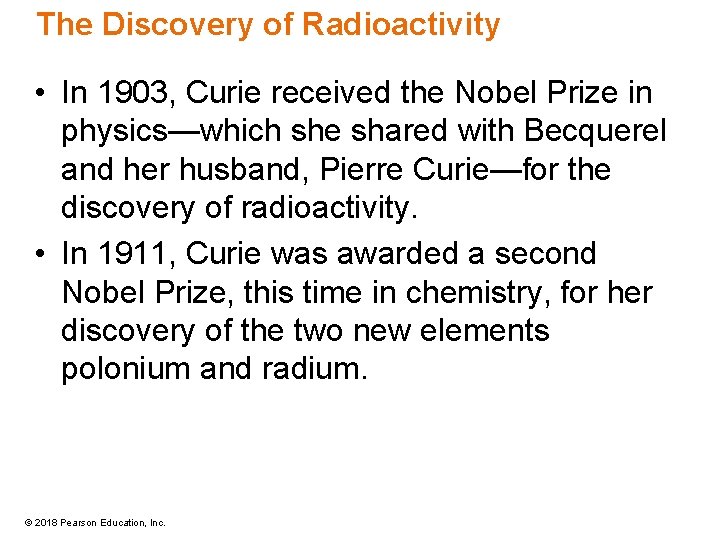 The Discovery of Radioactivity

• In 1903, Curie received the Nobel Prize in physics—which she shared with Becquerel and her husband, Pierre Curie—for the discovery of radioactivity.

• In 1911, Curie was awarded a second Nobel Prize, this time in chemistry, for her discovery of the two new elements polonium and radium.

© 2018 Pearson Education, Inc.